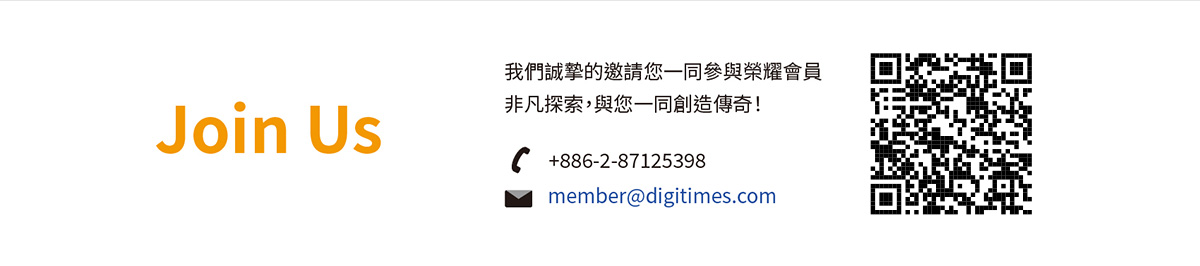 Join Us

我們誠摯的邀請您一同參與榮耀會員
非凡探索，與您一同創造傳奇！

+886-2-87125398

member@digitimes.com